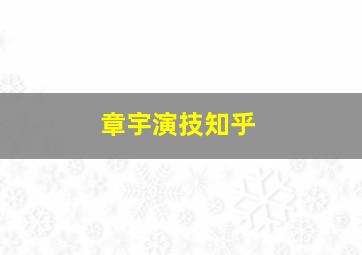 章宇演技知乎